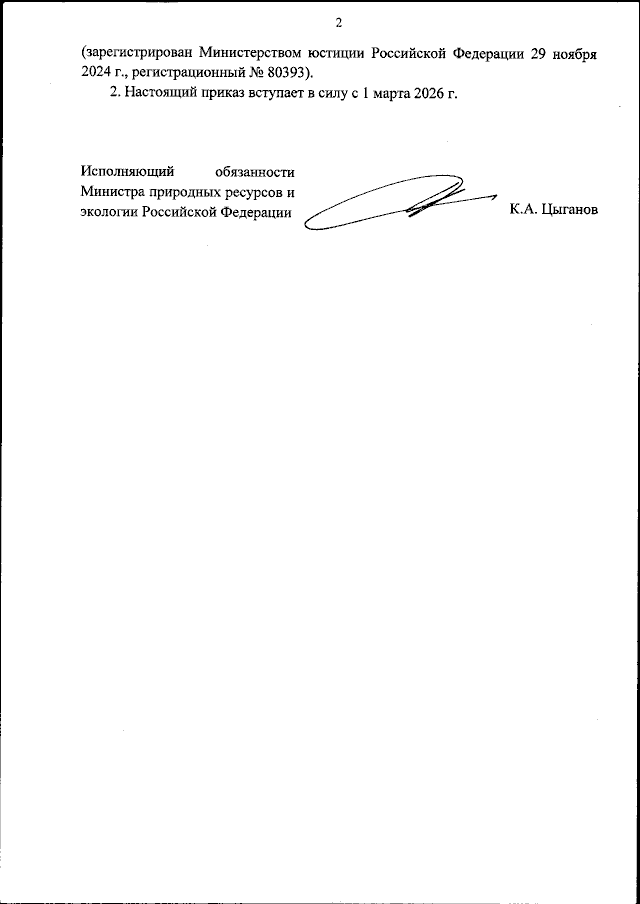 2

(зарегистрирован Министерством юстиции Российской Федерации 29 ноября 2024 г., регистрационный № 80393).

2. Настоящий приказ вступает в силу с 1 марта 2026 г.

Исполняющий обязанности Министра природных ресурсов и экологии Российской Федерации

К.А. Цыганов